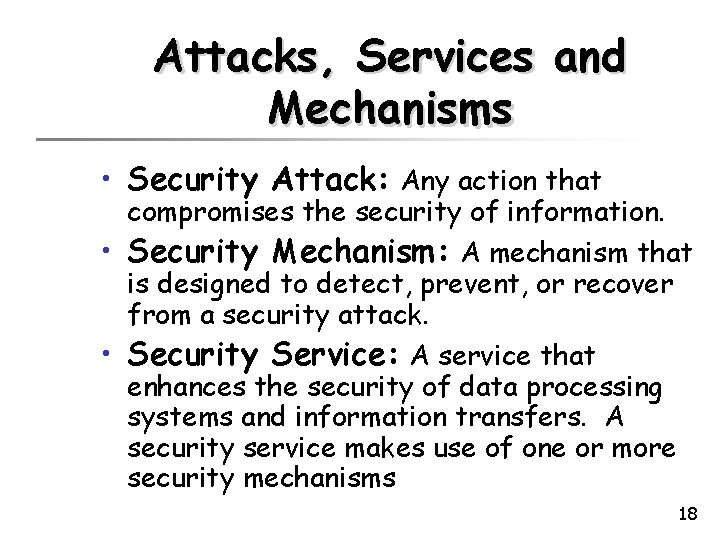 Attacks, Services and Mechanisms

• Security Attack: Any action that compromises the security of information.
• Security Mechanism: A mechanism that is designed to detect, prevent, or recover from a security attack.
• Security Service: A service that enhances the security of data processing systems and information transfers. A security service makes use of one or more security mechanisms

18